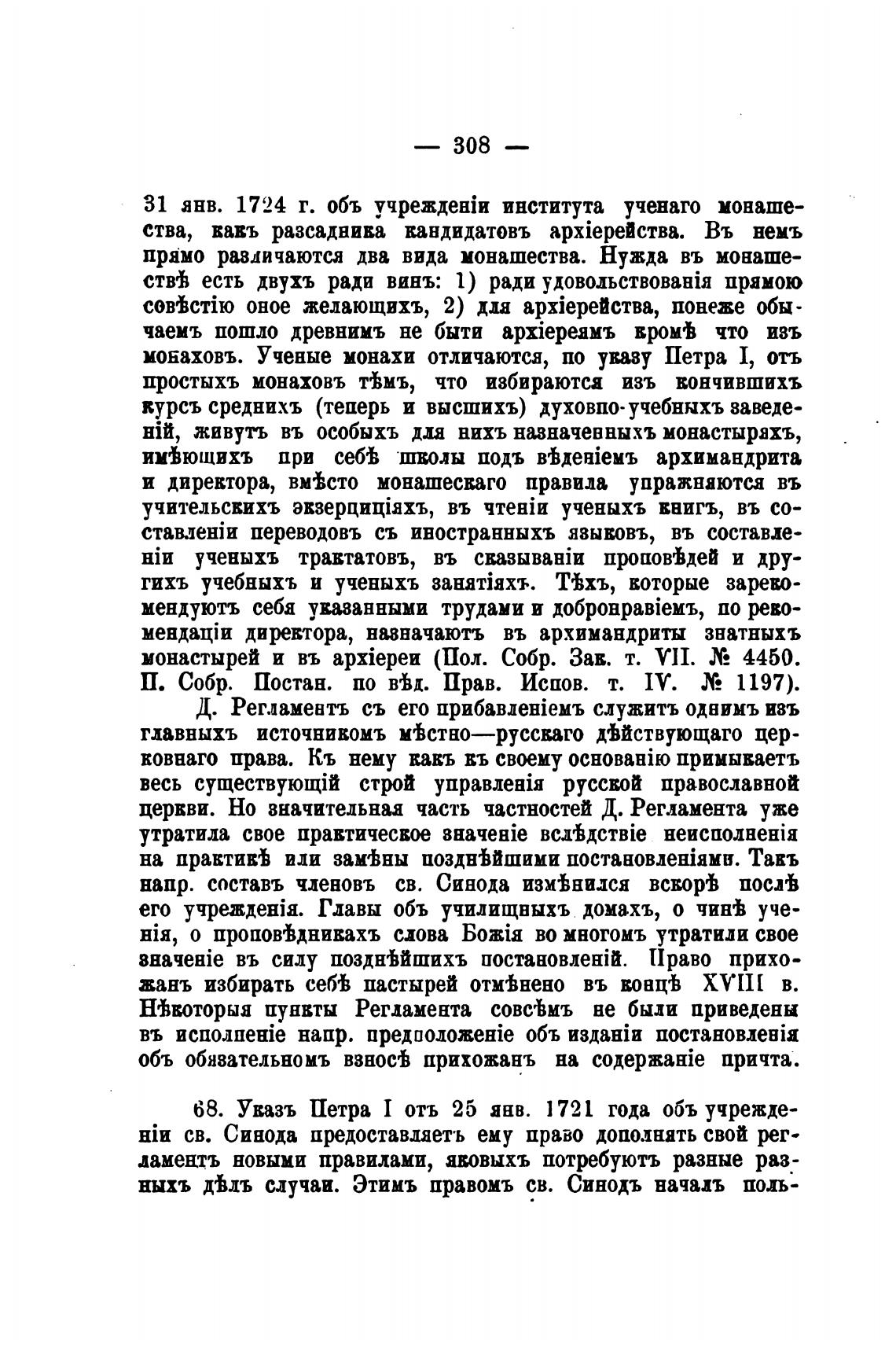 — 308 —

31 янв. 1724 г. объ учрежденіи института ученаго монашества, какъ разсадника кандидатовъ архіерейства. Въ немъ прямо различаются два вида монашества. Нужда въ монашествѣ есть двухъ ради винъ: 1) ради удовольствованія прямою совѣстію оное желающихъ, 2) для архіерейства, понеже обычаемъ пошло древнимъ не быти архіереямъ кромѣ что изъ монаховъ. Ученые монахи отличаются, по указу Петра I, отъ простыхъ монаховъ тѣмъ, что избираются изъ кончившихъ курсъ среднихъ (теперь и высшихъ) духовно-учебныхъ заведеній, живутъ въ особыхъ для нихъ назначенныхъ монастыряхъ, имѣющихъ при себѣ школы подъ вѣденіемъ архимандрита и директора, вмѣсто монашескаго правила упражняются въ учительскихъ экзерциціяхъ, въ чтеніи ученыхъ книгъ, въ составленіи переводовъ съ иностранныхъ языковъ, въ составленіи ученыхъ трактатовъ, въ сказываніи проповѣдей и другихъ учебныхъ и ученыхъ занятіяхъ. Тѣхъ, которые зарекомендуютъ себя указанными трудами и добронравіемъ, по рекомендаціи директора, назначаютъ въ архимандриты знатныхъ монастырей и въ архіереи (Пол. Собр. Зак. т. VII. № 4450. П. Собр. Постан. по вѣд. Прав. Испов. т. IV. № 1197).

Д. Регламентъ съ его прибавленіемъ служитъ однимъ изъ главныхъ источникомъ мѣстно—русскаго дѣйствующаго церковнаго права. Къ нему какъ къ своему основанію примыкаетъ весь существующій строй управленія русской православной церкви. Но значительная часть частностей Д. Регламента уже утратила свое практическое значеніе вслѣдствіе неисполненія на практикѣ или замѣны позднѣйшими постановленіями. Такъ напр. составъ членовъ св. Синода измѣнился вскорѣ послѣ его учрежденія. Главы объ училищныхъ домахъ, о чинѣ ученія, о проповѣдникахъ слова Божія во многомъ утратили свое значеніе въ силу позднѣйшихъ постановленій. Право прихожанъ избирать себѣ пастырей отмѣнено въ концѣ XVIII в. Нѣкоторыя пункты Регламента совсѣмъ не были приведены въ исполненіе напр. предположеніе объ изданіи постановленія объ обязательномъ взносѣ прихожанъ на содержаніе причта.

68. Указъ Петра I отъ 25 янв. 1721 года объ учрежденіи св. Синода предоставляетъ ему право дополнять свой регламентъ новыми правилами, яковыхъ потребуютъ разные разныхъ дѣлъ случаи. Этимъ правомъ св. Синодъ началъ поль-